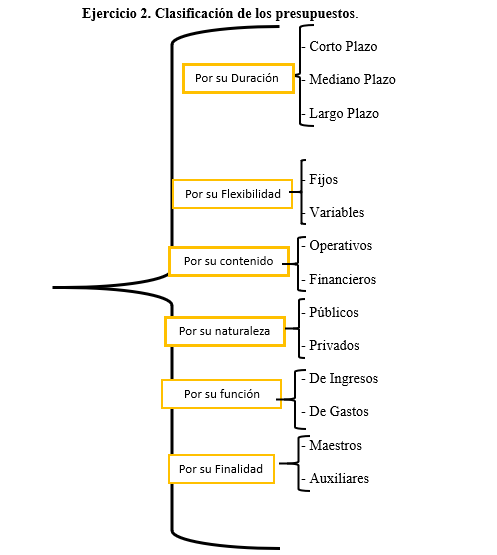 Ejercicio 2. Clasificación de los presupuestos.

Por su Duración
- Corto Plazo
- Mediano Plazo
- Largo Plazo

Por su Flexibilidad
- Fijos
- Variables

Por su contenido
- Operativos
- Financieros

Por su naturaleza
- Públicos
- Privados

Por su función
- De Ingresos
- De Gastos

Por su Finalidad
- Maestros
- Auxiliares